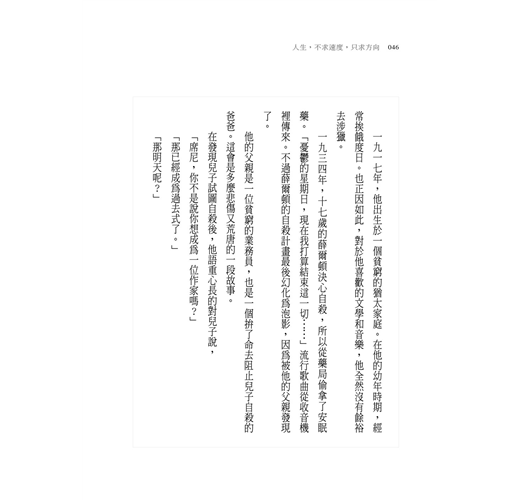 人生，不求速度，只求方向　046

一九一七年，他出生於一個貧窮的猶太家庭。在他的幼年時期，經常挨餓度日。也正因如此，對於他喜歡的文學和音樂，他全然沒有餘裕去涉獵。

一九三四年，十七歲的薛爾頓決心自殺，所以從藥局偷拿了安眠藥。「憂鬱的星期日，現在我打算結束這一切……」流行歌曲從收音機裡傳來。不過薛爾頓的自殺計畫最後幻化爲泡影，因爲被他的父親發現了。

他的父親是一位貧窮的業務員，也是一個拚了命去阻止兒子自殺的爸爸。這會是多麼悲傷又荒唐的一段故事。

在發現兒子試圖自殺後，他語重心長的對兒子說，

「席尼，你不是說你想成爲一位作家嗎？」

「那已經成爲過去式了。」

「那明天呢？」